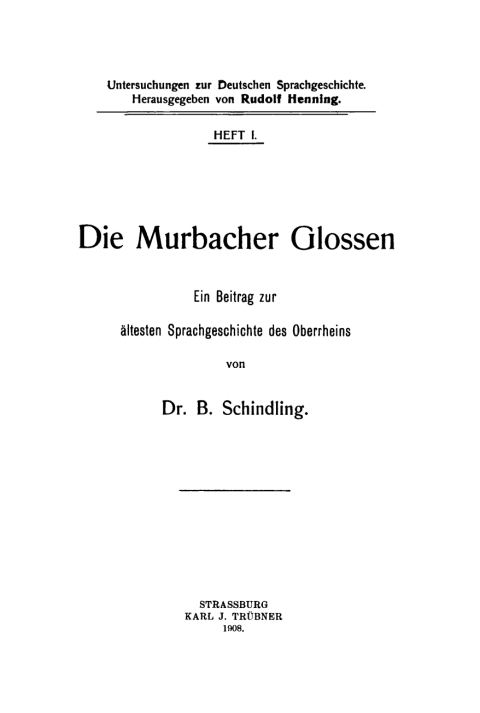 Untersuchungen zur Deutschen Sprachgeschichte.
Herausgegeben von Rudolf Henning.

HEFT I.

Die Murbacher Glossen

Ein Beitrag zur
ältesten Sprachgeschichte des Oberrheins

von

Dr. B. Schindling.

STRASSBURG
KARL J. TRÜBNER
1908.